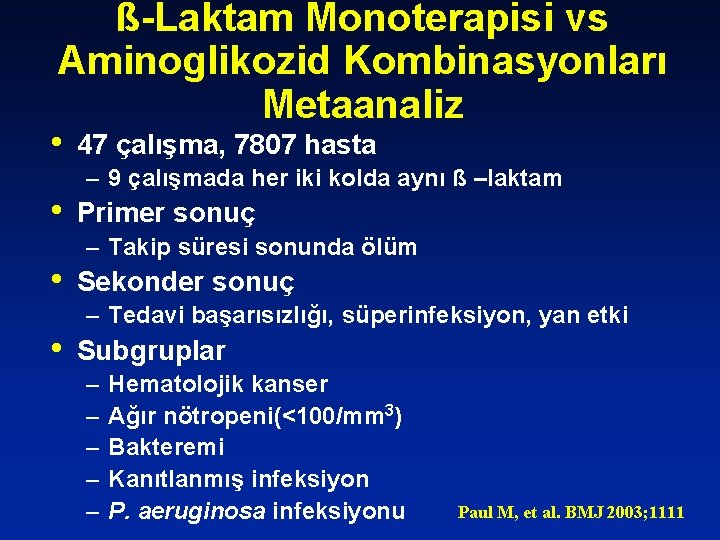 ß-Laktam Monoterapisi vs Aminoglikozid Kombinasyonları Metaanaliz

• 47 çalışma, 7807 hasta
– 9 çalışmada her iki kolda aynı ß –laktam
• Primer sonuç
– Takip süresi sonunda ölüm
• Sekonder sonuç
– Tedavi başarısızlığı, süperinfeksiyon, yan etki
• Subgruplar
– Hematolojik kanser
– Ağır nötropeni(<100/mm$^3$)
– Bakteremi
– Kanıtlanmış infeksiyon
– P. aeruginosa infeksiyonu

Paul M, et al. BMJ 2003;1111